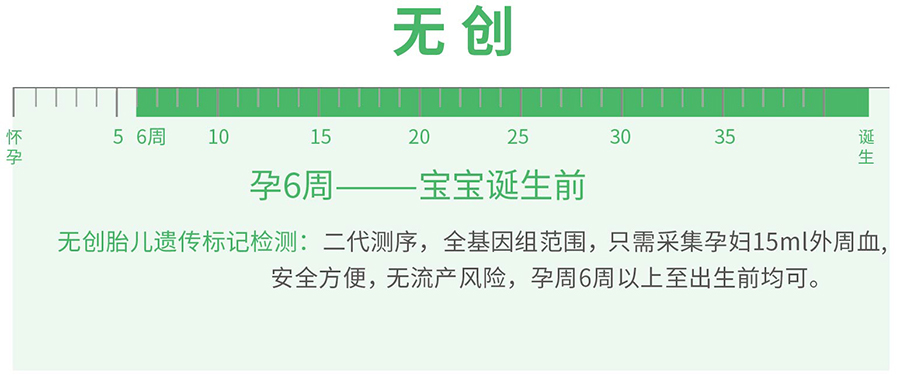 无创

怀孕 5 6周 10 15 20 25 30 35 诞生

孕6周——宝宝诞生前

无创胎儿遗传标记检测：二代测序，全基因组范围，只需采集孕妇15ml外周血，安全方便，无流产风险，孕周6周以上至出生前均可。